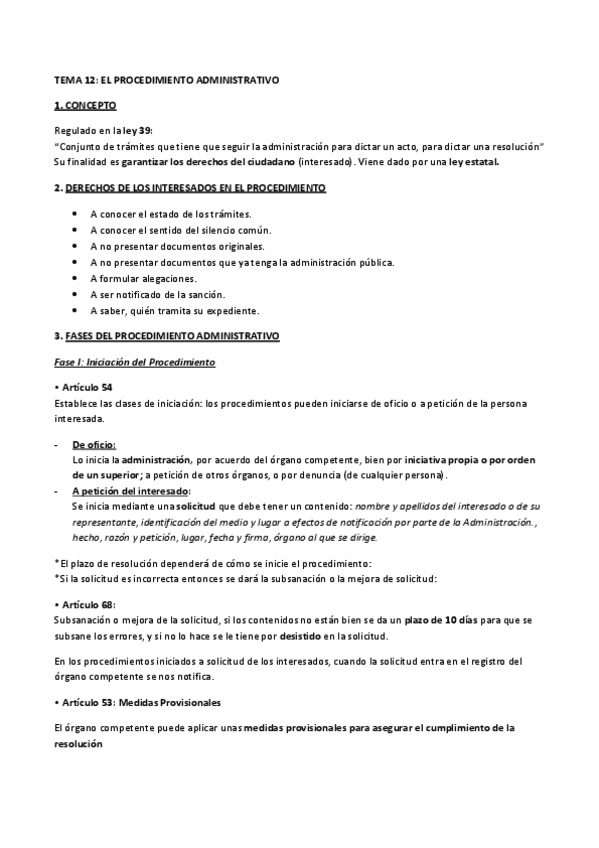 TEMA 12: EL PROCEDIMIENTO ADMINISTRATIVO

1. CONCEPTO

Regulado en la ley 39:
"Conjunto de trámites que tiene que seguir la administración para dictar un acto, para dictar una resolución"
Su finalidad es garantizar los derechos del ciudadano (interesado). Viene dado por una ley estatal.

2. DERECHOS DE LOS INTERESADOS EN EL PROCEDIMIENTO

• A conocer el estado de los trámites.
• A conocer el sentido del silencio común.
• A no presentar documentos originales.
• A no presentar documentos que ya tenga la administración pública.
• A formular alegaciones.
• A ser notificado de la sanción.
• A saber, quién tramita su expediente.

3. FASES DEL PROCEDIMIENTO ADMINISTRATIVO

Fase I: Iniciación del Procedimiento

• Artículo 54
Establece las clases de iniciación: los procedimientos pueden iniciarse de oficio o a petición de la persona interesada.

- De oficio:
Lo inicia la administración, por acuerdo del órgano competente, bien por iniciativa propia o por orden de un superior; a petición de otros órganos, o por denuncia (de cualquier persona).
- A petición del interesado:
Se inicia mediante una solicitud que debe tener un contenido: nombre y apellidos del interesado o de su representante, identificación del medio y lugar a efectos de notificación por parte de la Administración., hecho, razón y petición, lugar, fecha y firma, órgano al que se dirige.

*El plazo de resolución dependerá de cómo se inicie el procedimiento:
*Si la solicitud es incorrecta entonces se dará la subsanación o la mejora de solicitud:

• Artículo 68:
Subsanación o mejora de la solicitud, si los contenidos no están bien se da un plazo de 10 días para que se subsane los errores, y si no lo hace se le tiene por desistido en la solicitud.

En los procedimientos iniciados a solicitud de los interesados, cuando la solicitud entra en el registro del órgano competente se nos notifica.

• Artículo 53: Medidas Provisionales

El órgano competente puede aplicar unas medidas provisionales para asegurar el cumplimiento de la resolución